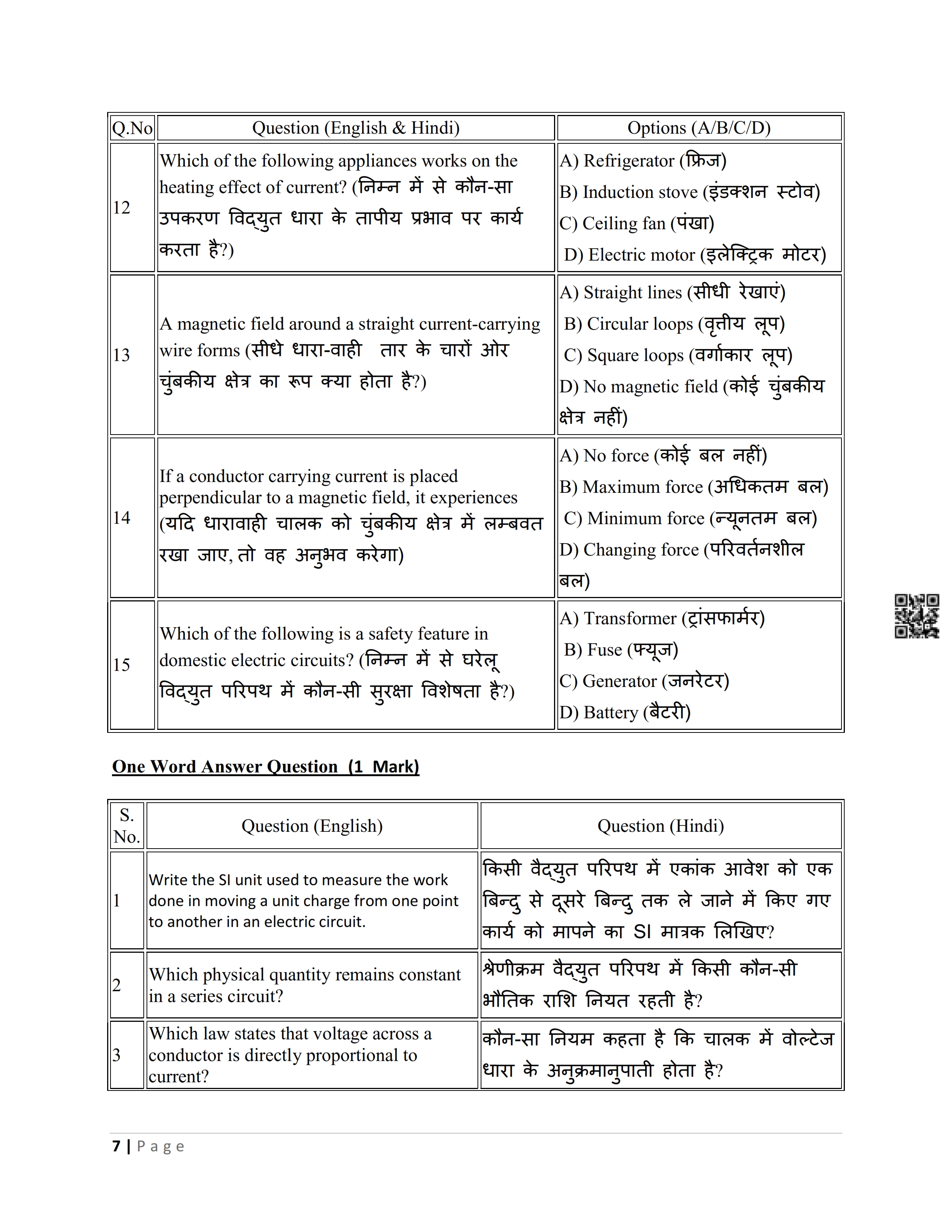 | Q.No | Question (English & Hindi) | Options (A/B/C/D) |
|---|---|---|
| 12 | Which of the following appliances works on the heating effect of current? (निम्न में से कौन-सा उपकरण विद्युत धारा के तापीय प्रभाव पर कार्य करता है?) | A) Refrigerator (फ्रिज) B) Induction stove (इंडक्शन स्टोव) C) Ceiling fan (पंखा) D) Electric motor (इलेक्ट्रिक मोटर) |
| 13 | A magnetic field around a straight current-carrying wire forms (सीधे धारा-वाही तार के चारों ओर चुंबकीय क्षेत्र का रूप क्या होता है?) | A) Straight lines (सीधी रेखाएं) B) Circular loops (वृत्तीय लूप) C) Square loops (वर्गाकार लूप) D) No magnetic field (कोई चुंबकीय क्षेत्र नहीं) |
| 14 | If a conductor carrying current is placed perpendicular to a magnetic field, it experiences (यदि धारावाही चालक को चुंबकीय क्षेत्र में लम्बवत रखा जाए, तो वह अनुभव करेगा) | A) No force (कोई बल नहीं) B) Maximum force (अधिकतम बल) C) Minimum force (न्यूनतम बल) D) Changing force (परिवर्तनशील बल) |
| 15 | Which of the following is a safety feature in domestic electric circuits? (निम्न में से घरेलू विद्युत परिपथ में कौन-सी सुरक्षा विशेषता है?) | A) Transformer (ट्रांसफार्मर) B) Fuse (फ्यूज) C) Generator (जनरेटर) D) Battery (बैटरी) |

One Word Answer Question (1 Mark)

| S. No. | Question (English) | Question (Hindi) |
|---|---|---|
| 1 | Write the SI unit used to measure the work done in moving a unit charge from one point to another in an electric circuit. | किसी वैद्युत परिपथ में एकांक आवेश को एक बिन्दु से दूसरे बिन्दु तक ले जाने में किए गए कार्य को मापने का SI मात्रक लिखिए? |
| 2 | Which physical quantity remains constant in a series circuit? | श्रेणीक्रम वैद्युत परिपथ में किसी कौन-सी भौतिक राशि नियत रहती है? |
| 3 | Which law states that voltage across a conductor is directly proportional to current? | कौन-सा नियम कहता है कि चालक में वोल्टेज धारा के अनुक्रमानुपाती होता है? |

7 | Page